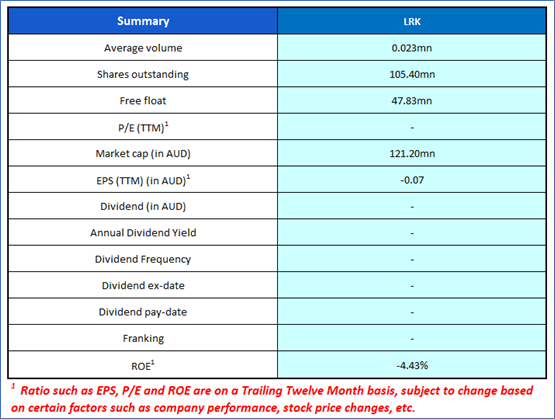 | Summary | LRK |
|---|---|
| Average volume | 0.023mn |
| Shares outstanding | 105.40mn |
| Free float | 47.83mn |
| P/E (TTM)$^1$ | - |
| Market cap (in AUD) | 121.20mn |
| EPS (TTM) (in AUD)$^1$ | -0.07 |
| Dividend (in AUD) | - |
| Annual Dividend Yield | - |
| Dividend Frequency | - |
| Dividend ex-date | - |
| Dividend pay-date | - |
| Franking | - |
| ROE$^1$ | -4.43% |

$^1$ Ratio such as EPS, P/E and ROE are on a Trailing Twelve Month basis, subject to change based on certain factors such as company performance, stock price changes, etc.